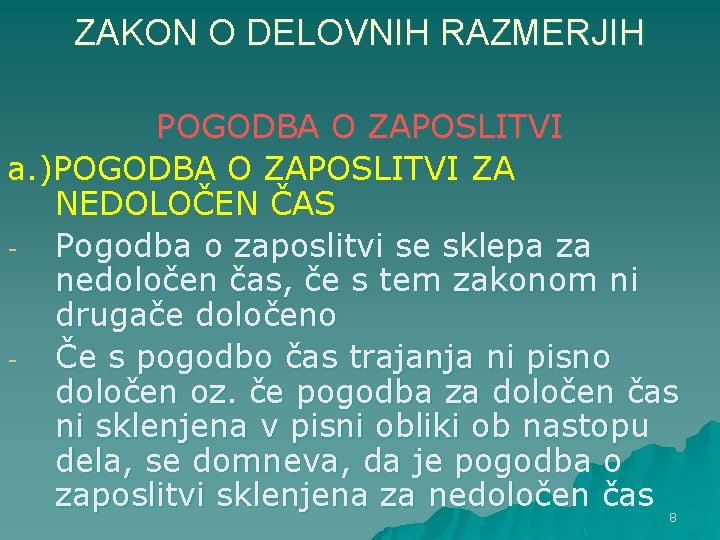 ZAKON O DELOVNIH RAZMERJIH

POGODBA O ZAPOSLITVI

a.)POGODBA O ZAPOSLITVI ZA NEDOLOČEN ČAS

- Pogodba o zaposlitvi se sklepa za nedoločen čas, če s tem zakonom ni drugače določeno

- Če s pogodbo čas trajanja ni pisno določen oz. če pogodba za določen čas ni sklenjena v pisni obliki ob nastopu dela, se domneva, da je pogodba o zaposlitvi sklenjena za nedoločen čas

8